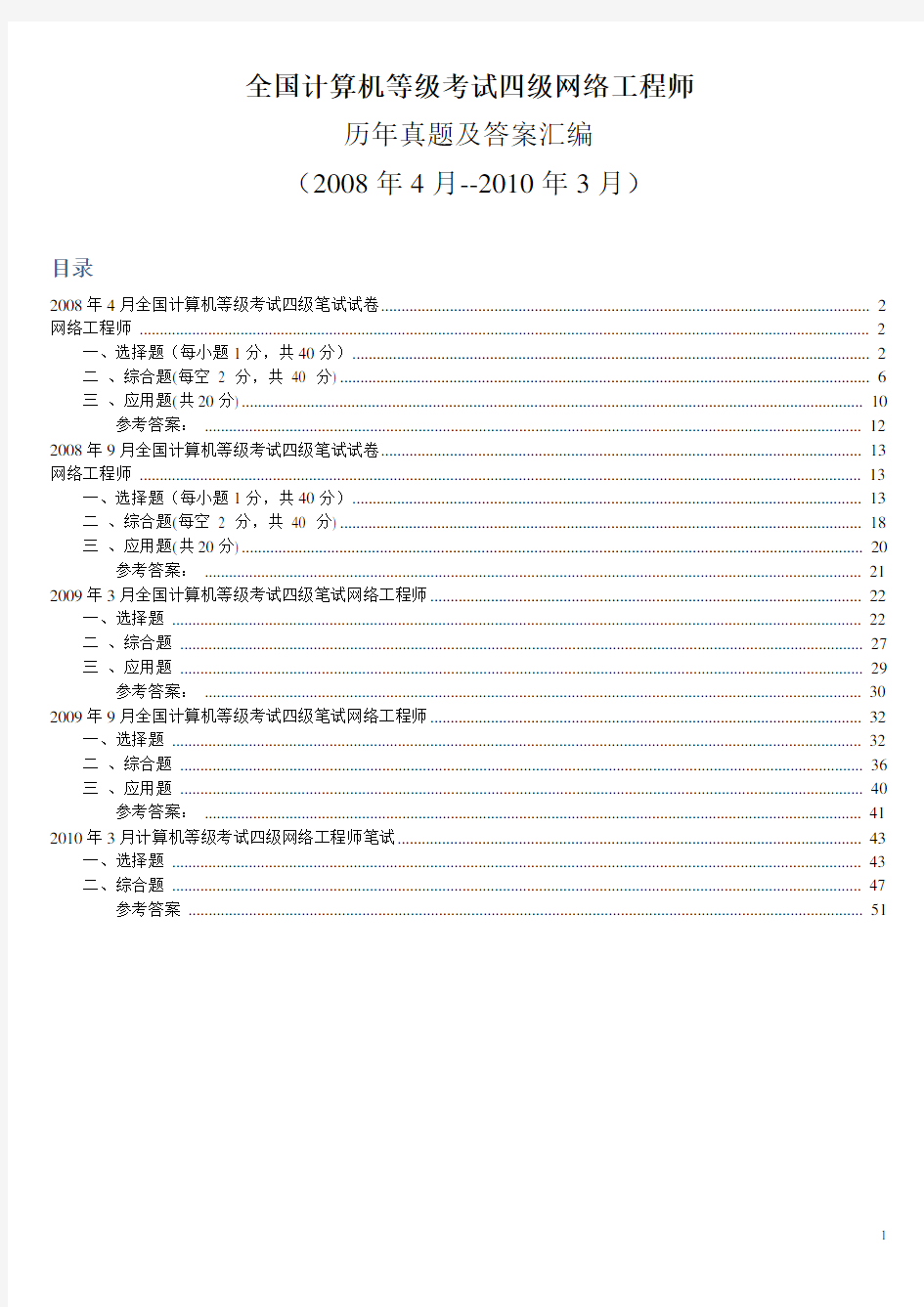 全国计算机等级考试四级网络工程师

历年真题及答案汇编

（2008 年 4 月--2010 年 3 月）

目录

2008 年 4 月全国计算机等级考试四级笔试试卷 ........ 2
网络工程师 ........ 2
一、选择题（每小题 1 分，共 40 分） ........ 2
二 、综合题(每空 2 分，共 40 分) ........ 6
三 、应用题(共 20 分) ........ 10
参考答案： ........ 12
2008 年 9 月全国计算机等级考试四级笔试试卷 ........ 13
网络工程师 ........ 13
一、选择题（每小题 1 分，共 40 分） ........ 13
二 、综合题(每空 2 分，共 40 分) ........ 18
三 、应用题(共 20 分) ........ 20
参考答案： ........ 21
2009 年 3 月全国计算机等级考试四级笔试网络工程师 ........ 22
一、选择题 ........ 22
二 、综合题 ........ 27
三 、应用题 ........ 29
参考答案： ........ 30
2009 年 9 月全国计算机等级考试四级笔试网络工程师 ........ 32
一、选择题 ........ 32
二 、综合题 ........ 36
三 、应用题 ........ 40
参考答案： ........ 41
2010 年 3 月计算机等级考试四级网络工程师笔试 ........ 43
一、选择题 ........ 43
二、综合题 ........ 47
参考答案 ........ 51

1